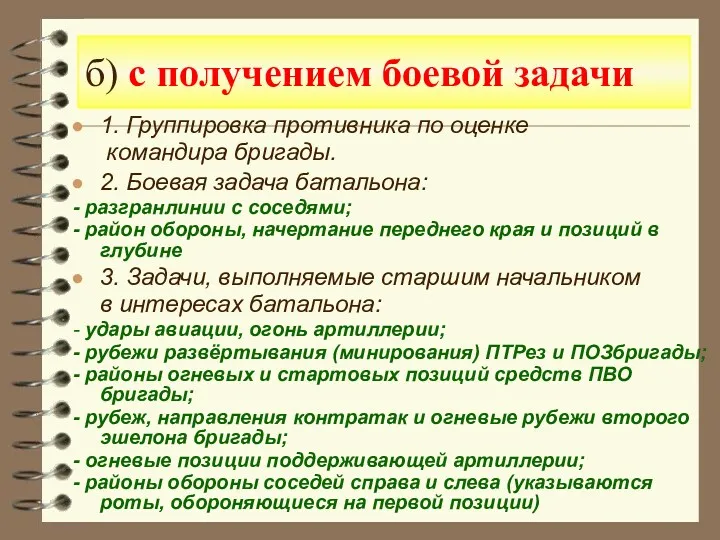 б) с получением боевой задачи

1. Группировка противника по оценке командира бригады.

2. Боевая задача батальона:

- разгранлинии с соседями;
- район обороны, начертание переднего края и позиций в глубине

3. Задачи, выполняемые старшим начальником в интересах батальона:

- удары авиации, огонь артиллерии;
- рубежи развёртывания (минирования) ПТРез и ПОЗбригады;
- районы огневых и стартовых позиций средств ПВО бригады;
- рубеж, направления контратак и огневые рубежи второго эшелона бригады;
- огневые позиции поддерживающей артиллерии;
- районы обороны соседей справа и слева (указываются роты, обороняющиеся на первой позиции)